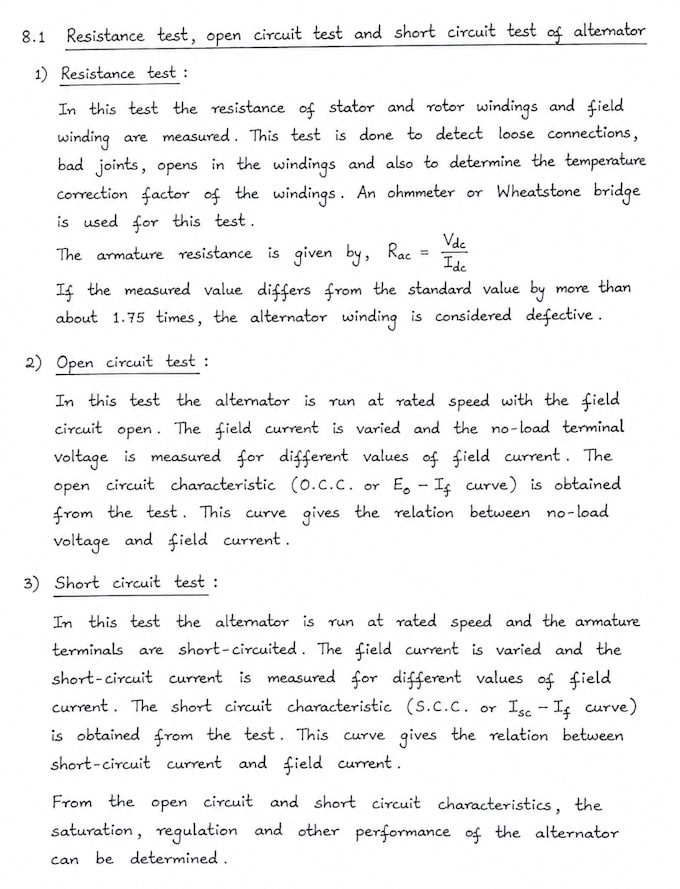 8.1 Resistance test, open circuit test and short circuit test of alternator

1) Resistance test :

In this test the resistance of stator and rotor windings and field winding are measured. This test is done to detect loose connections, bad joints, opens in the windings and also to determine the temperature correction factor of the windings. An ohmmeter or Wheatstone bridge is used for this test.

The armature resistance is given by, $R_{ac} = \frac{V_{dc}}{I_{dc}}$

If the measured value differs from the standard value by more than about 1.75 times, the alternator winding is considered defective.

2) Open circuit test :

In this test the alternator is run at rated speed with the field circuit open. The field current is varied and the no-load terminal voltage is measured for different values of field current. The open circuit characteristic (O.C.C. or $E_o - I_f$ curve) is obtained from the test. This curve gives the relation between no-load voltage and field current.

3) Short circuit test :

In this test the alternator is run at rated speed and the armature terminals are short-circuited. The field current is varied and the short-circuit current is measured for different values of field current. The short circuit characteristic (S.C.C. or $I_{sc} - I_f$ curve) is obtained from the test. This curve gives the relation between short-circuit current and field current.

From the open circuit and short circuit characteristics, the saturation, regulation and other performance of the alternator can be determined.